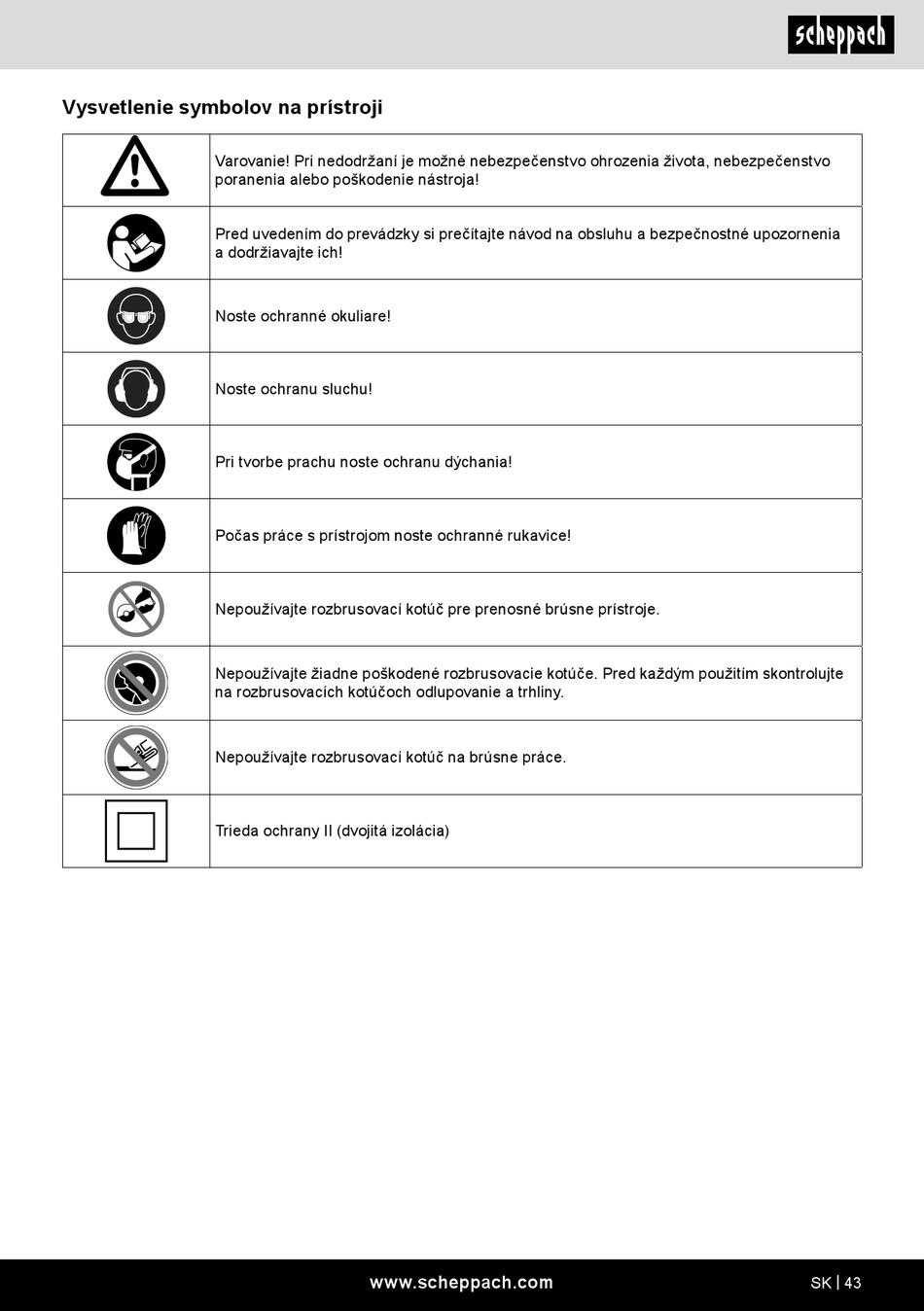 scheppach

Vysvetlenie symbolov na prístroji

| | |
|---|---|
| | Varovanie! Pri nedodržaní je možné nebezpečenstvo ohrozenia života, nebezpečenstvo poranenia alebo poškodenie nástroja! |
| | Pred uvedením do prevádzky si prečítajte návod na obsluhu a bezpečnostné upozornenia a dodržiavajte ich! |
| | Noste ochranné okuliare! |
| | Noste ochranu sluchu! |
| | Pri tvorbe prachu noste ochranu dýchania! |
| | Počas práce s prístrojom noste ochranné rukavice! |
| | Nepoužívajte rozbrusovací kotúč pre prenosné brúsne prístroje. |
| | Nepoužívajte žiadne poškodené rozbrusovacie kotúče. Pred každým použitím skontrolujte na rozbrusovacích kotúčoch odlupovanie a trhliny. |
| | Nepoužívajte rozbrusovací kotúč na brúsne práce. |
| | Trieda ochrany II (dvojitá izolácia) |

www.scheppach.com

SK | 43